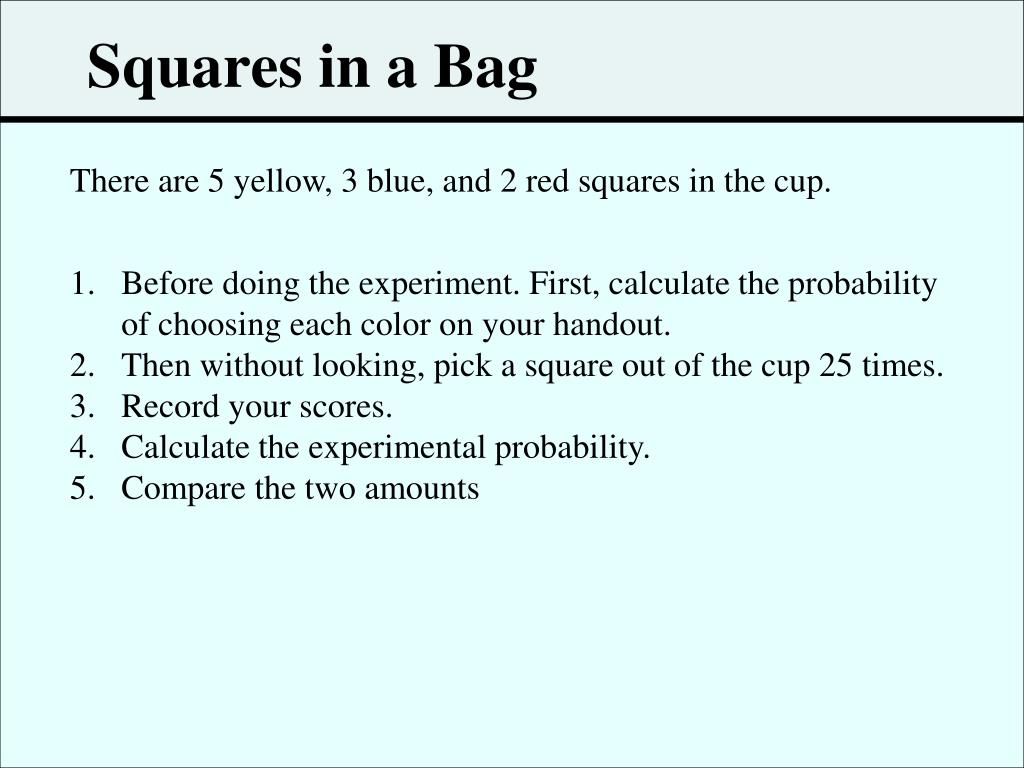 Squares in a Bag

There are 5 yellow, 3 blue, and 2 red squares in the cup.

1. Before doing the experiment. First, calculate the probability of choosing each color on your handout.
2. Then without looking, pick a square out of the cup 25 times.
3. Record your scores.
4. Calculate the experimental probability.
5. Compare the two amounts